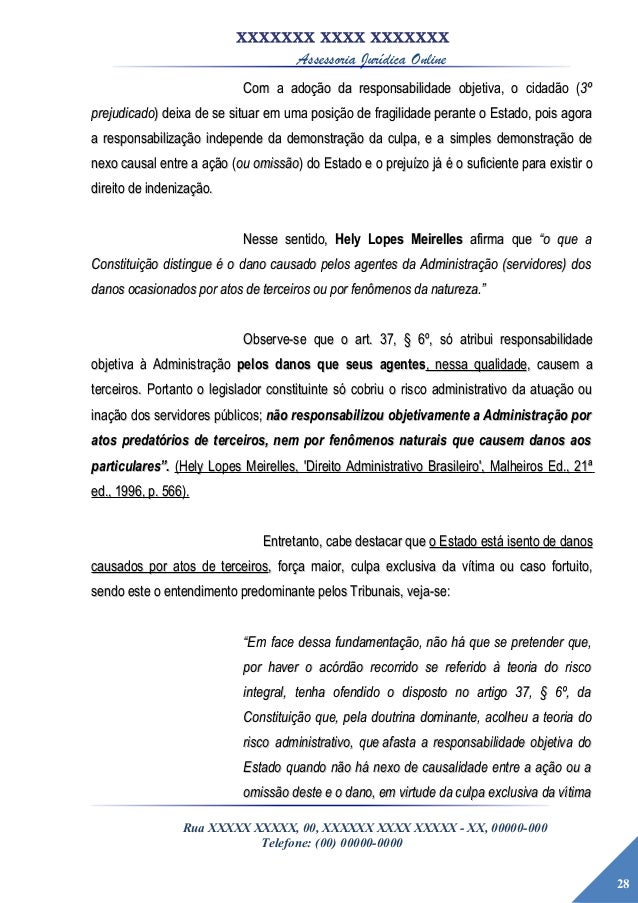 XXXXXXX XXXX XXXXXXX
Assessoria Jurídica Online

Com a adoção da responsabilidade objetiva, o cidadão (3º prejudicado) deixa de se situar em uma posição de fragilidade perante o Estado, pois agora a responsabilização independe da demonstração da culpa, e a simples demonstração de nexo causal entre a ação (ou omissão) do Estado e o prejuízo já é o suficiente para existir o direito de indenização.

Nesse sentido, Hely Lopes Meirelles afirma que "o que a Constituição distingue é o dano causado pelos agentes da Administração (servidores) dos danos ocasionados por atos de terceiros ou por fenômenos da natureza."

Observe-se que o art. 37, § 6º, só atribui responsabilidade objetiva à Administração pelos danos que seus agentes, nessa qualidade, causem a terceiros. Portanto o legislador constituinte só cobriu o risco administrativo da atuação ou inação dos servidores públicos; não responsabilizou objetivamente a Administração por atos predatórios de terceiros, nem por fenômenos naturais que causem danos aos particulares". (Hely Lopes Meirelles, 'Direito Administrativo Brasileiro', Malheiros Ed., 21ª ed., 1996, p. 566).

Entretanto, cabe destacar que o Estado está isento de danos causados por atos de terceiros, força maior, culpa exclusiva da vítima ou caso fortuito, sendo este o entendimento predominante pelos Tribunais, veja-se:

"Em face dessa fundamentação, não há que se pretender que, por haver o acórdão recorrido se referido à teoria do risco integral, tenha ofendido o disposto no artigo 37, § 6º, da Constituição que, pela doutrina dominante, acolheu a teoria do risco administrativo, que afasta a responsabilidade objetiva do Estado quando não há nexo de causalidade entre a ação ou a omissão deste e o dano, em virtude da culpa exclusiva da vítima

Rua XXXXX XXXXX, 00, XXXXXX XXXX XXXXX - XX, 00000-000
Telefone: (00) 00000-0000

28